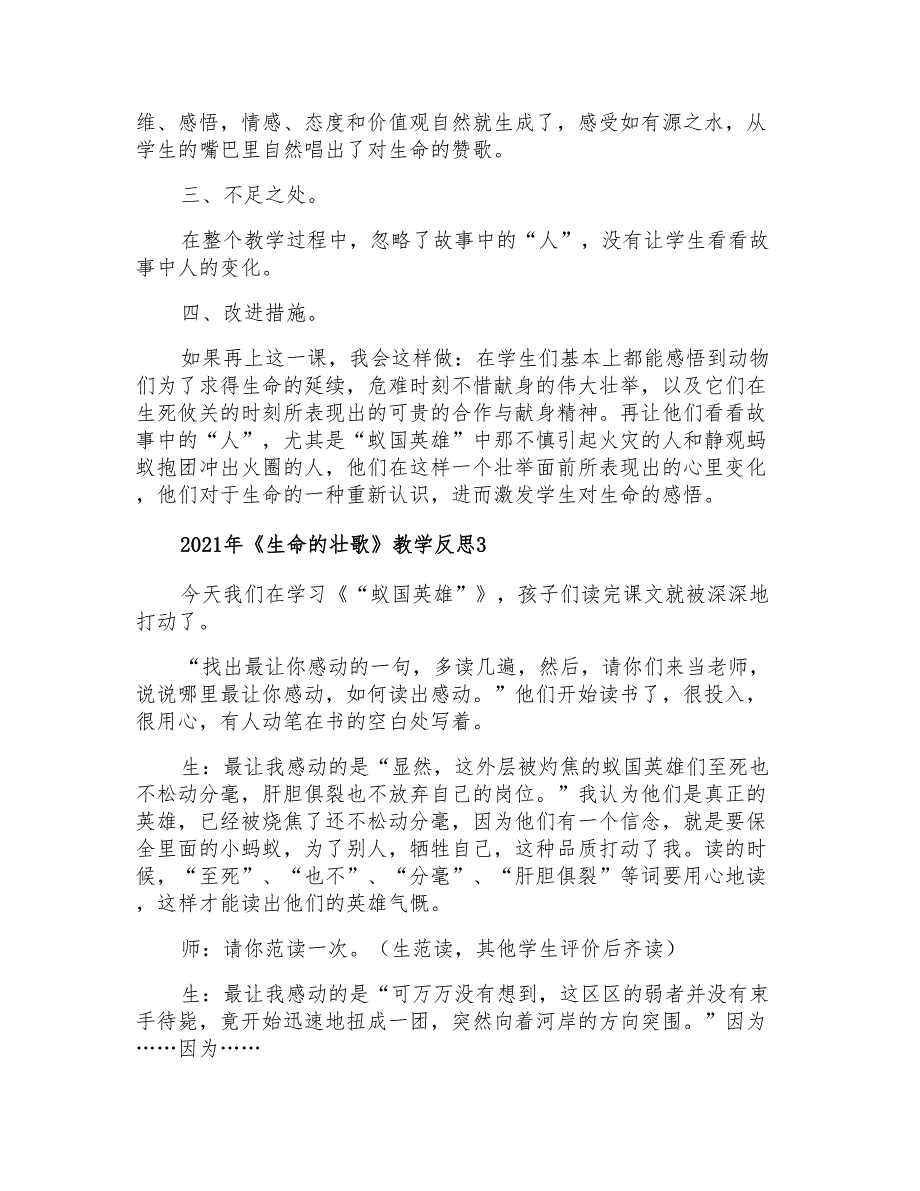 维、感悟，情感、态度和价值观自然就生成了，感受如有源之水，从学生的嘴巴里自然唱出了对生命的赞歌。

三、不足之处。

在整个教学过程中，忽略了故事中的“人”，没有让学生看看故事中人的变化。

四、改进措施。

如果再上这一课，我会这样做：在学生们基本上都能感悟到动物们为了求得生命的延续，危难时刻不惜献身的伟大壮举，以及它们在生死攸关的时刻所表现出的可贵的合作与献身精神。再让他们看看故事中的“人”，尤其是“蚁国英雄”中那不慎引起火灾的人和静观蚂蚁抱团冲出火圈的人，他们在这样一个壮举面前所表现出的心里变化，他们对于生命的一种重新认识，进而激发学生对生命的感悟。

2021年《生命的壮歌》教学反思3

今天我们在学习《“蚁国英雄”》，孩子们读完课文就被深深地打动了。

“找出最让你感动的一句，多读几遍，然后，请你们来当老师，说说哪里最让你感动，如何读出感动。”他们开始读书了，很投入，很用心，有人动笔在书的空白处写着。

生：最让我感动的是“显然，这外层被灼焦的蚁国英雄们至死也不松动分毫，肝胆俱裂也不放弃自己的岗位。”我认为他们是真正的英雄，已经被烧焦了还不松动分毫，因为他们有一个信念，就是要保全里面的小蚂蚁，为了别人，牺牲自己，这种品质打动了我。读的时候，“至死”、“也不”、“分毫”、“肝胆俱裂”等词要用心地读，这样才能读出他们的英雄气慨。

师：请你范读一次。（生范读，其他学生评价后齐读）

生：最让我感动的是“可万万没有想到，这区区的弱者并没有束手待毙，竟开始迅速地扭成一团，突然向着河岸的方向突围。”因为……因为……